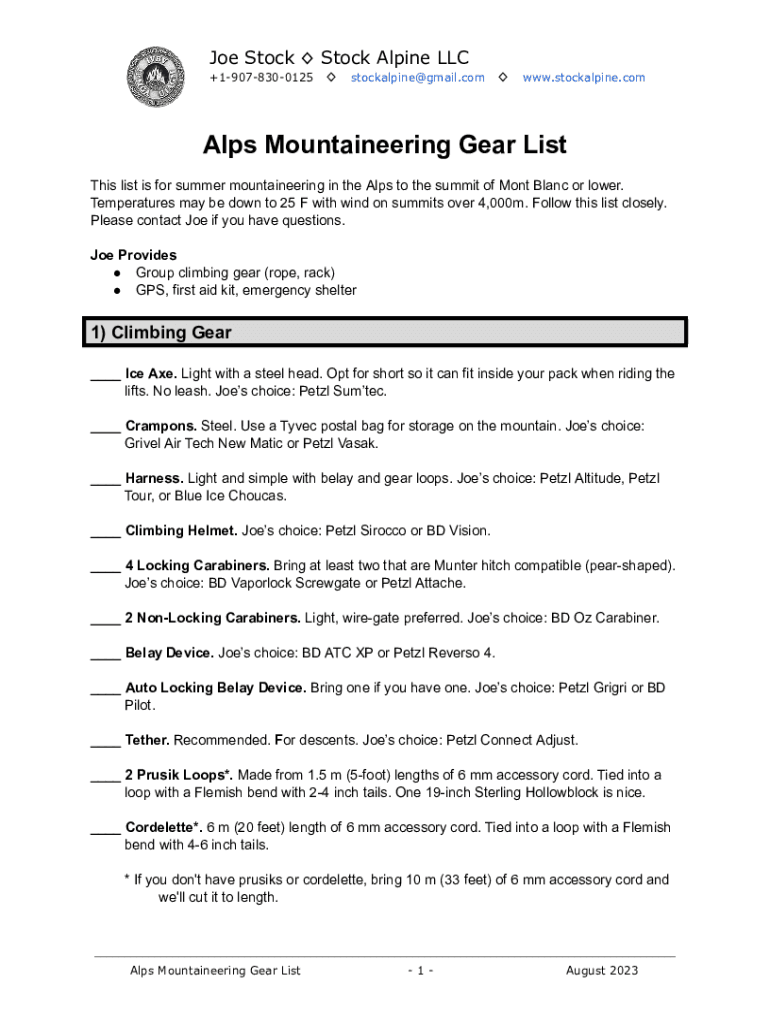 Joe Stock ◇ Stock Alpine LLC
+1-907-830-0125 ◇ stockalpine@gmail.com ◇ www.stockalpine.com

Alps Mountaineering Gear List

This list is for summer mountaineering in the Alps to the summit of Mont Blanc or lower. Temperatures may be down to 25 F with wind on summits over 4,000m. Follow this list closely. Please contact Joe if you have questions.

Joe Provides
● Group climbing gear (rope, rack)
● GPS, first aid kit, emergency shelter

1) Climbing Gear

____ Ice Axe. Light with a steel head. Opt for short so it can fit inside your pack when riding the lifts. No leash. Joe's choice: Petzl Sum'tec.

____ Crampons. Steel. Use a Tyvec postal bag for storage on the mountain. Joe's choice: Grivel Air Tech New Matic or Petzl Vasak.

____ Harness. Light and simple with belay and gear loops. Joe's choice: Petzl Altitude, Petzl Tour, or Blue Ice Choucas.

____ Climbing Helmet. Joe's choice: Petzl Sirocco or BD Vision.

____ 4 Locking Carabiners. Bring at least two that are Munter hitch compatible (pear-shaped). Joe's choice: BD Vaporlock Screwgate or Petzl Attache.

____ 2 Non-Locking Carabiners. Light, wire-gate preferred. Joe's choice: BD Oz Carabiner.

____ Belay Device. Joe's choice: BD ATC XP or Petzl Reverso 4.

____ Auto Locking Belay Device. Bring one if you have one. Joe's choice: Petzl Grigri or BD Pilot.

____ Tether. Recommended. For descents. Joe's choice: Petzl Connect Adjust.

____ 2 Prusik Loops*. Made from 1.5 m (5-foot) lengths of 6 mm accessory cord. Tied into a loop with a Flemish bend with 2-4 inch tails. One 19-inch Sterling Hollowblock is nice.

____ Cordelette*. 6 m (20 feet) length of 6 mm accessory cord. Tied into a loop with a Flemish bend with 4-6 inch tails.

* If you don't have prusiks or cordelette, bring 10 m (33 feet) of 6 mm accessory cord and we'll cut it to length.

Alps Mountaineering Gear List - 1 - August 2023